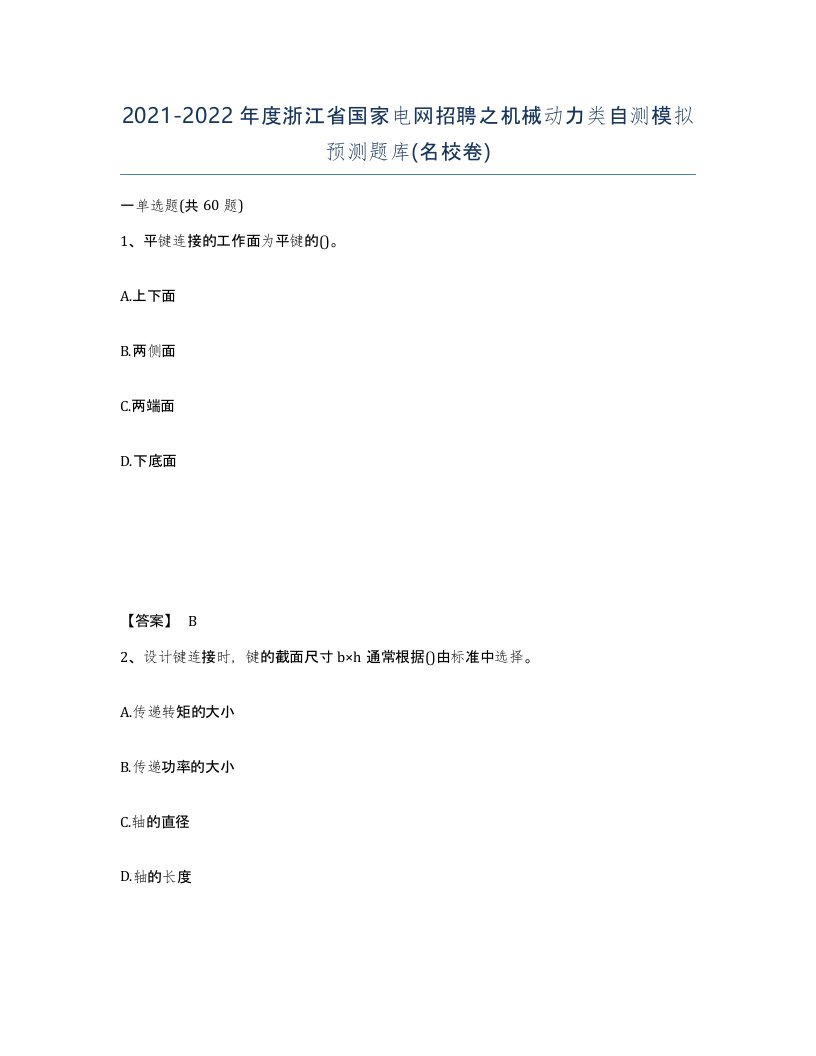 2021-2022年度浙江省国家电网招聘之机械动力类自测模拟预测题库(名校卷)

一单选题(共60题)

1、平键连接的工作面为平键的()。

A.上下面

B.两侧面

C.两端面

D.下底面

【答案】 B

2、设计键连接时，键的截面尺寸b×h通常根据()由标准中选择。

A.传递转矩的大小

B.传递功率的大小

C.轴的直径

D.轴的长度